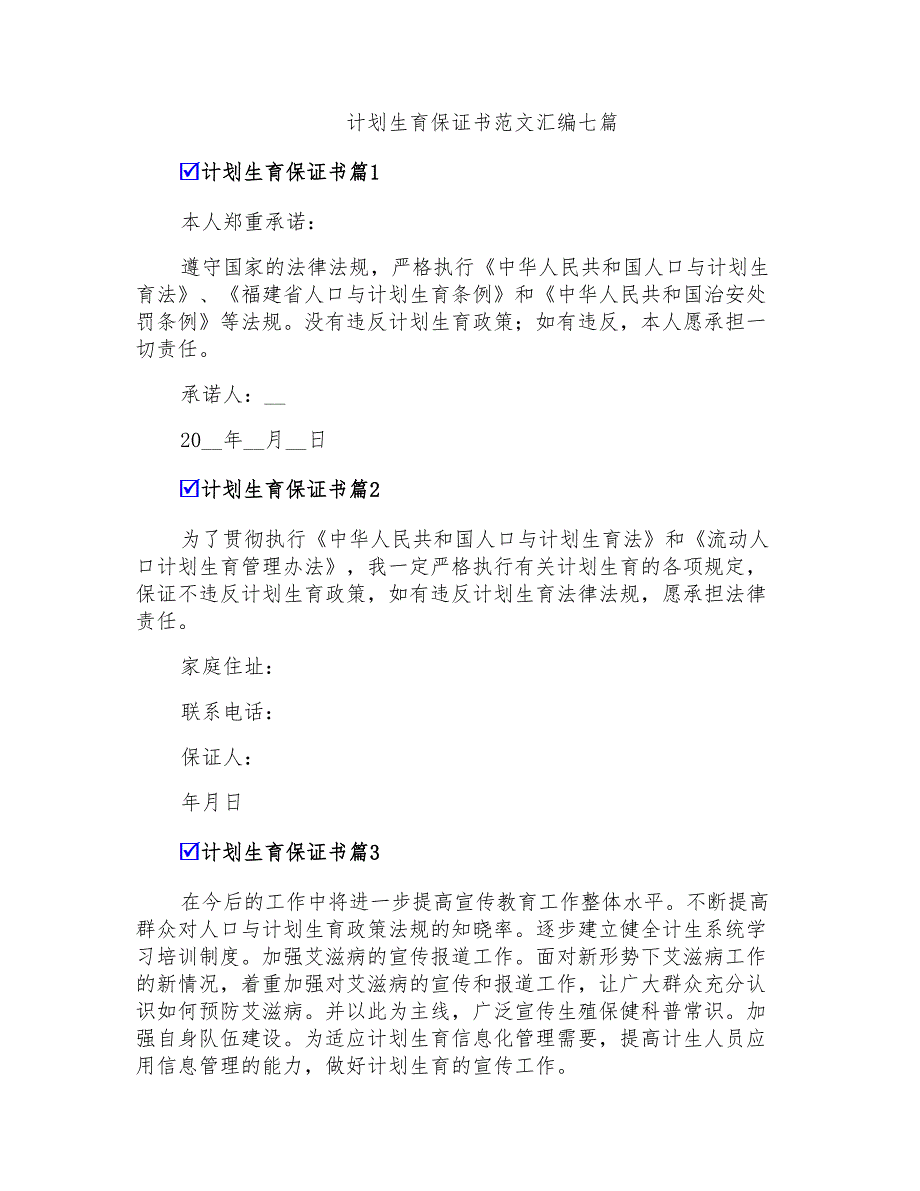 计划生育保证书范文汇编七篇

☑计划生育保证书篇1

本人郑重承诺：

遵守国家的法律法规，严格执行《中华人民共和国人口与计划生育法》、《福建省人口与计划生育条例》和《中华人民共和国治安处罚条例》等法规。没有违反计划生育政策；如有违反，本人愿承担一切责任。

承诺人：__

20__年__月__日

☑计划生育保证书篇2

为了贯彻执行《中华人民共和国人口与计划生育法》和《流动人口计划生育管理办法》，我一定严格执行有关计划生育的各项规定，保证不违反计划生育政策，如有违反计划生育法律法规，愿承担法律责任。

家庭住址：

联系电话：

保证人：

年月日

☑计划生育保证书篇3

在今后的工作中将进一步提高宣传教育工作整体水平。不断提高群众对人口与计划生育政策法规的知晓率。逐步建立健全计生系统学习培训制度。加强艾滋病的宣传报道工作。面对新形势下艾滋病工作的新情况，着重加强对艾滋病的宣传和报道工作，让广大群众充分认识如何预防艾滋病。并以此为主线，广泛宣传生殖保健科普常识。加强自身队伍建设。为适应计划生育信息化管理需要，提高计生人员应用信息管理的能力，做好计划生育的宣传工作。